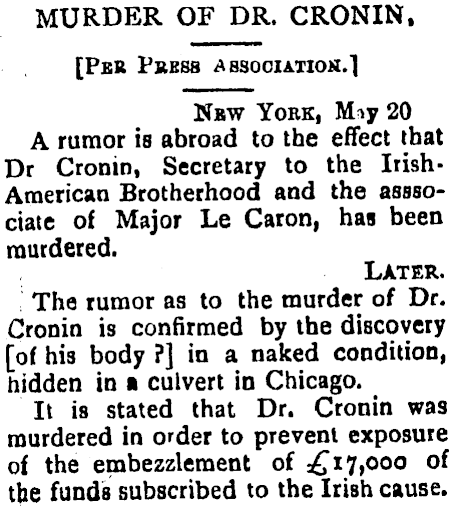 MURDER OF DR. CRONIN,

[PER PRESS ASSOCIATION.]

NEW YORK, May 20

A rumor is abroad to the effect that Dr Cronin, Secretary to the Irish-American Brotherhood and the asssociate of Major Le Caron, has been murdered.

LATER.

The rumor as to the murder of Dr. Cronin is confirmed by the discovery [of his body ?] in a naked condition, hidden in a culvert in Chicago.

It is stated that Dr. Cronin was murdered in order to prevent exposure of the embezzlement of £17,000 of the funds subscribed to the Irish cause.